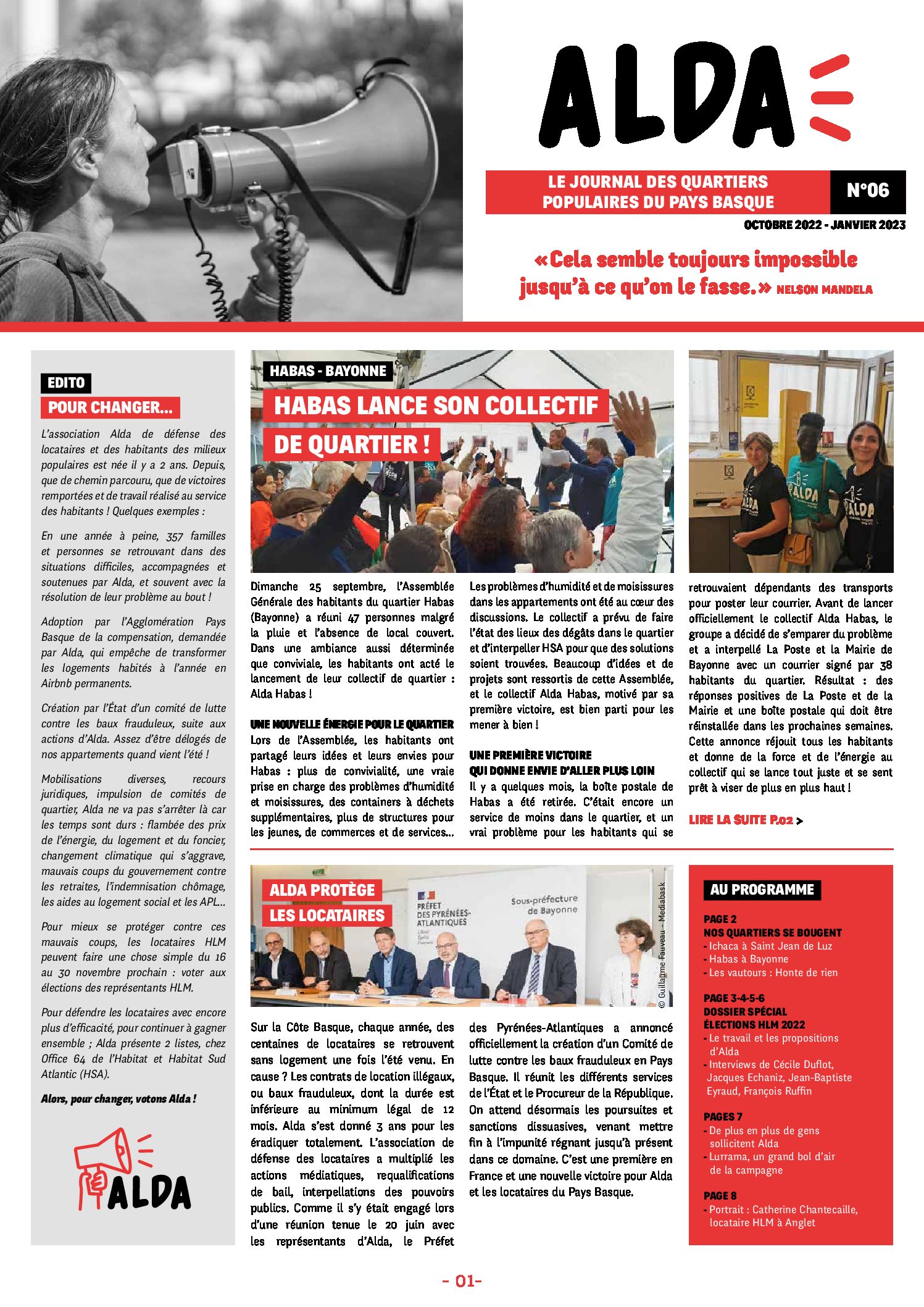 ALDA

LE JOURNAL DES QUARTIERS POPULAIRES DU PAYS BASQUE

N°06

OCTOBRE 2022 - JANVIER 2023

«Cela semble toujours impossible jusqu'à ce qu'on le fasse.» NELSON MANDELA

EDITO

POUR CHANGER...

L'association Alda de défense des locataires et des habitants des milieux populaires est née il y a 2 ans. Depuis, que de chemin parcouru, que de victoires remportées et de travail réalisé au service des habitants ! Quelques exemples :

En une année à peine, 357 familles et personnes se retrouvant dans des situations difficiles, accompagnées et soutenues par Alda, et souvent avec la résolution de leur problème au bout !

Adoption par l'Agglomération Pays Basque de la compensation, demandée par Alda, qui empêche de transformer les logements habités à l'année en Airbnb permanents.

Création par l'État d'un comité de lutte contre les baux frauduleux, suite aux actions d'Alda. Assez d'être délogés de nos appartements quand vient l'été !

Mobilisations diverses, recours juridiques, impulsion de comités de quartier, Alda ne va pas s'arrêter là car les temps sont durs : flambée des prix de l'énergie, du logement et du foncier, changement climatique qui s'aggrave, mauvais coups du gouvernement contre les retraites, l'indemnisation chômage, les aides au logement social et les APL...

Pour mieux se protéger contre ces mauvais coups, les locataires HLM peuvent faire une chose simple du 16 au 30 novembre prochain : voter aux élections des représentants HLM.

Pour défendre les locataires avec encore plus d'efficacité, pour continuer à gagner ensemble ; Alda présente 2 listes, chez Office 64 de l'Habitat et Habitat Sud Atlantic (HSA).

Alors, pour changer, votons Alda !

ALDA

HABAS - BAYONNE

HABAS LANCE SON COLLECTIF DE QUARTIER !

Dimanche 25 septembre, l'Assemblée Générale des habitants du quartier Habas (Bayonne) a réuni 47 personnes malgré la pluie et l'absence de local couvert. Dans une ambiance aussi déterminée que conviviale, les habitants ont acté le lancement de leur collectif de quartier : Alda Habas !

UNE NOUVELLE ÉNERGIE POUR LE QUARTIER
Lors de l'Assemblée, les habitants ont partagé leurs idées et leurs envies pour Habas : plus de convivialité, une vraie prise en charge des problèmes d'humidité et moisissures, des containers à déchets supplémentaires, plus de structures pour les jeunes, de commerces et de services...

Les problèmes d'humidité et de moisissures dans les appartements ont été au cœur des discussions. Le collectif a prévu de faire l'état des lieux des dégâts dans le quartier et d'interpeller HSA pour que des solutions soient trouvées. Beaucoup d'idées et de projets sont ressortis de cette Assemblée, et le collectif Alda Habas, motivé par sa première victoire, est bien parti pour les mener à bien !

UNE PREMIÈRE VICTOIRE QUI DONNE ENVIE D'ALLER PLUS LOIN
Il y a quelques mois, la boîte postale de Habas a été retirée. C'était encore un service de moins dans le quartier, et un vrai problème pour les habitants qui se retrouvaient dépendants des transports pour poster leur courrier. Avant de lancer officiellement le collectif Alda Habas, le groupe a décidé de s'emparer du problème et a interpellé La Poste et la Mairie de Bayonne avec un courrier signé par 38 habitants du quartier. Résultat : des réponses positives de La Poste et de la Mairie et une boîte postale qui doit être réinstallée dans les prochaines semaines. Cette annonce réjouit tous les habitants et donne de la force et de l'énergie au collectif qui se lance tout juste et se sent prêt à viser de plus en plus haut !

LIRE LA SUITE P.02 >

ALDA PROTÈGE LES LOCATAIRES

PRÉFET DES PYRÉNÉES-ATLANTIQUES
Sous-préfecture de Bayonne
© Guillaume Fauveau - Mediabask

Sur la Côte Basque, chaque année, des centaines de locataires se retrouvent sans logement une fois l'été venu. En cause ? Les contrats de location illégaux, ou baux frauduleux, dont la durée est inférieure au minimum légal de 12 mois. Alda s'est donné 3 ans pour les éradiquer totalement. L'association de défense des locataires a multiplié les actions médiatiques, requalifications de bail, interpellations des pouvoirs publics. Comme il s'y était engagé lors d'une réunion tenue le 20 juin avec les représentants d'Alda, le Préfet des Pyrénées-Atlantiques a annoncé officiellement la création d'un Comité de lutte contre les baux frauduleux en Pays Basque. Il réunit les différents services de l'État et le Procureur de la République. On attend désormais les poursuites et sanctions dissuasives, venant mettre fin à l'impunité régnant jusqu'à présent dans ce domaine. C'est une première en France et une nouvelle victoire pour Alda et les locataires du Pays Basque.

AU PROGRAMME

PAGE 2
NOS QUARTIERS SE BOUGENT
- Ichaca à Saint Jean de Luz
- Habas à Bayonne
- Les vautours : Honte de rien

PAGE 3-4-5-6
DOSSIER SPÉCIAL ÉLECTIONS HLM 2022
- Le travail et les propositions d'Alda
- Interviews de Cécile Duflot, Jacques Echaniz, Jean-Baptiste Eyraud, François Ruffin

PAGES 7
- De plus en plus de gens sollicitent Alda
- Lurrama, un grand bol d'air de la campagne

PAGE 8
- Portrait : Catherine Chantecaille, locataire HLM à Anglet

- 01-